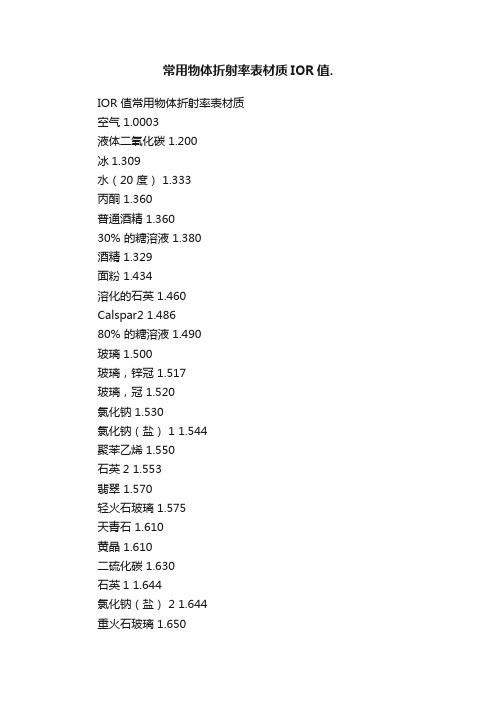 常用物体折射率表材质 IOR 值.

IOR 值常用物体折射率表材质
空气 1.0003
液体二氧化碳 1.200
冰 1.309
水（20 度） 1.333
丙酮 1.360
普通酒精 1.360
30% 的糖溶液 1.380
酒精 1.329
面粉 1.434
溶化的石英 1.460
Calspar2 1.486
80% 的糖溶液 1.490
玻璃 1.500
玻璃，锌冠 1.517
玻璃，冠 1.520
氯化钠 1.530
氯化钠（盐） 1 1.544
聚苯乙烯 1.550
石英 2 1.553
翡翠 1.570
轻火石玻璃 1.575
天青石 1.610
黄晶 1.610
二硫化碳 1.630
石英 1 1.644
氯化钠（盐） 2 1.644
重火石玻璃 1.650